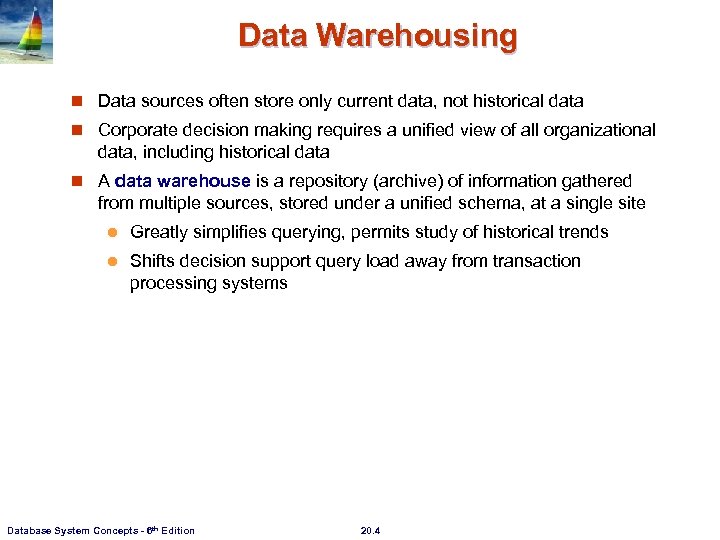 Data Warehousing

Data sources often store only current data, not historical data

Corporate decision making requires a unified view of all organizational data, including historical data

A data warehouse is a repository (archive) of information gathered from multiple sources, stored under a unified schema, at a single site

Greatly simplifies querying, permits study of historical trends

Shifts decision support query load away from transaction processing systems

Database System Concepts - 6th Edition

20.4